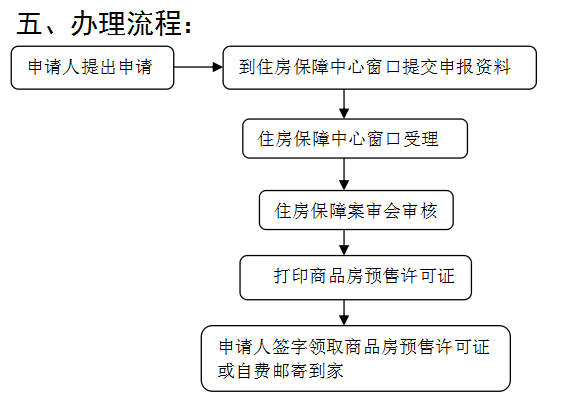 五、办理流程：

申请人提出申请

到住房保障中心窗口提交申报资料

住房保障中心窗口受理

住房保障案审会审核

打印商品房预售许可证

申请人签字领取商品房预售许可证或自费邮寄到家